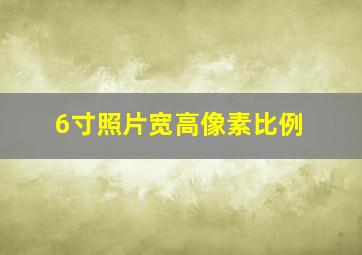 6寸照片宽高像素比例